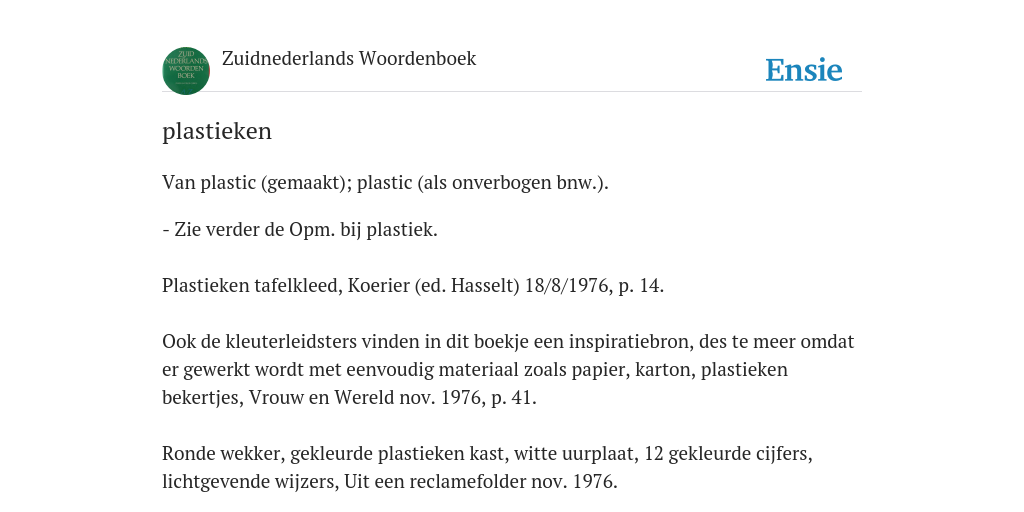 ZUID NEDERLANDS WOORDEN BOEK

Zuidnederlands Woordenboek

Ensie

plastieken

Van plastic (gemaakt); plastic (als onverbogen bnw.).

- Zie verder de Opm. bij plastiek.

Plastieken tafelkleed, Koerier (ed. Hasselt) 18/8/1976, p. 14.

Ook de kleuterleidsters vinden in dit boekje een inspiratiebron, des te meer omdat er gewerkt wordt met eenvoudig materiaal zoals papier, karton, plastieken bekertjes, Vrouw en Wereld nov. 1976, p. 41.

Ronde wekker, gekleurde plastieken kast, witte uurplaat, 12 gekleurde cijfers, lichtgevende wijzers, Uit een reclamefolder nov. 1976.